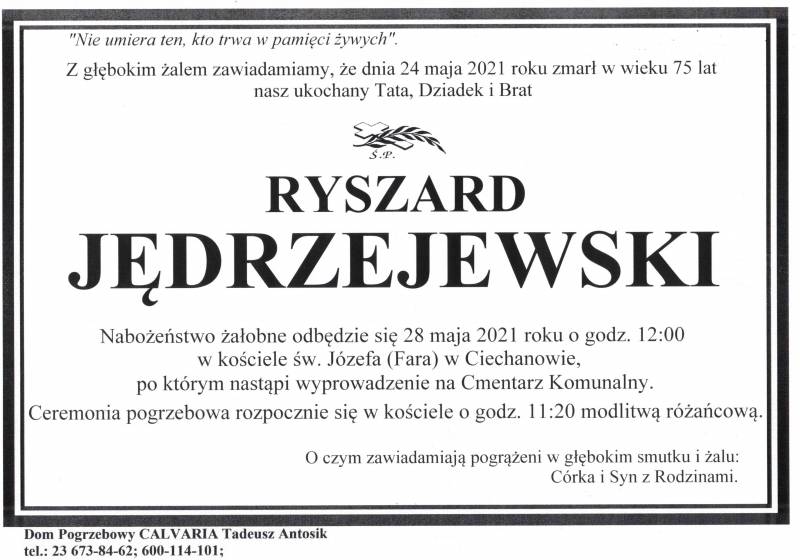 "Nie umiera ten, kto trwa w pamięci żywych".

Z głębokim żalem zawiadamiamy, że dnia 24 maja 2021 roku zmarł w wieku 75 lat nasz ukochany Tata, Dziadek i Brat

Ś.P.

RYSZARD

JĘDRZEJEWSKI

Nabożeństwo żałobne odbędzie się 28 maja 2021 roku o godz. 12:00
w kościele św. Józefa (Fara) w Ciechanowie,
po którym nastąpi wyprowadzenie na Cmentarz Komunalny.
Ceremonia pogrzebowa rozpocznie się w kościele o godz. 11:20 modlitwą różańcową.

O czym zawiadamiają pogrążeni w głębokim smutku i żalu:
Córka i Syn z Rodzinami.

Dom Pogrzebowy CALVARIA Tadeusz Antosik
tel.: 23 673-84-62; 600-114-101;